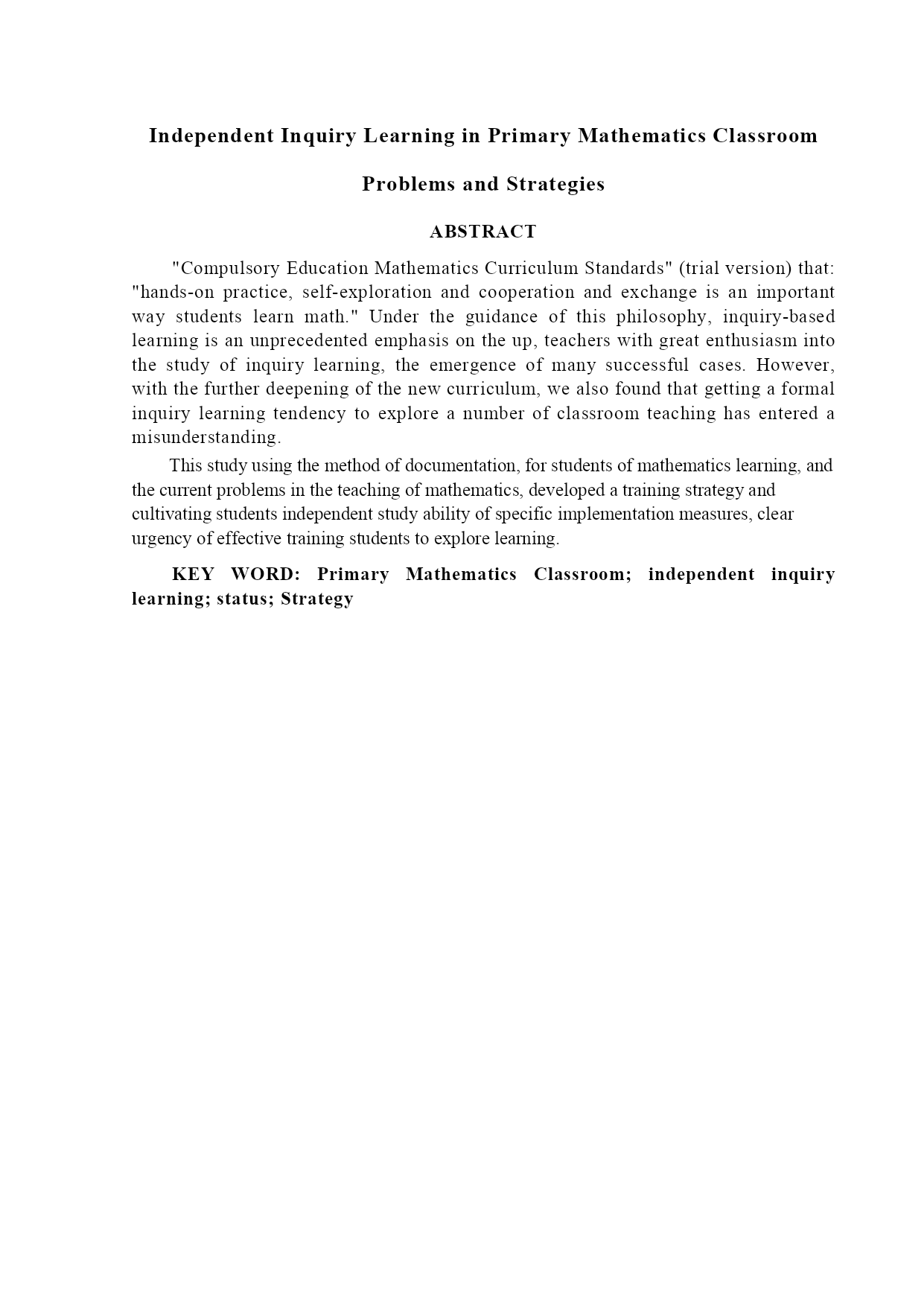 Independent Inquiry Learning in Primary Mathematics Classroom

Problems and Strategies

ABSTRACT

"Compulsory Education Mathematics Curriculum Standards" (trial version) that: "hands-on practice, self-exploration and cooperation and exchange is an important way students learn math." Under the guidance of this philosophy, inquiry-based learning is an unprecedented emphasis on the up, teachers with great enthusiasm into the study of inquiry learning, the emergence of many successful cases. However, with the further deepening of the new curriculum, we also found that getting a formal inquiry learning tendency to explore a number of classroom teaching has entered a misunderstanding.

This study using the method of documentation, for students of mathematics learning, and the current problems in the teaching of mathematics, developed a training strategy and cultivating students independent study ability of specific implementation measures, clear urgency of effective training students to explore learning.

KEY WORD: Primary Mathematics Classroom; independent inquiry learning; status; Strategy